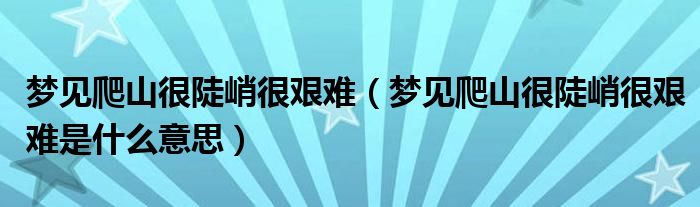 梦见爬山很陡峭很艰难（梦见爬山很陡峭很艰难是什么意思）